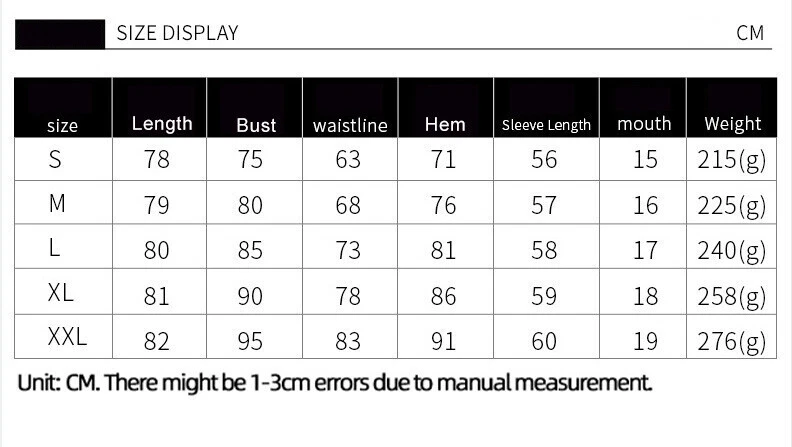 SIZE DISPLAY CM

| size | Length | Bust | waistline | Hem | Sleeve Length | mouth | Weight |
|---|---|---|---|---|---|---|---|
| S | 78 | 75 | 63 | 71 | 56 | 15 | 215(g) |
| M | 79 | 80 | 68 | 76 | 57 | 16 | 225(g) |
| L | 80 | 85 | 73 | 81 | 58 | 17 | 240(g) |
| XL | 81 | 90 | 78 | 86 | 59 | 18 | 258(g) |
| XXL | 82 | 95 | 83 | 91 | 60 | 19 | 276(g) |

Unit: CM. There might be 1-3cm errors due to manual measurement.